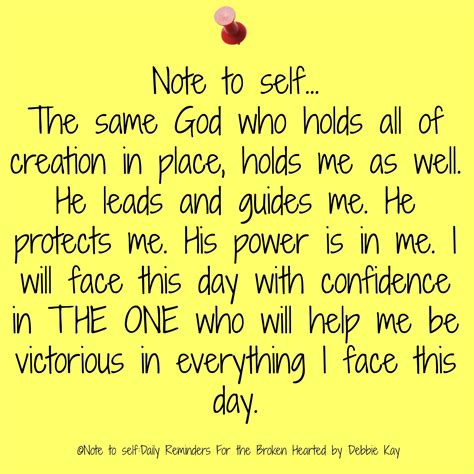 Note to self...
The same God who holds all of creation in place, holds me as well. He leads and guides me. He protects me. His power is in me. I will face this day with confidence in THE ONE who will help me be victorious in everything I face this day.

©Note to self:Daily Reminders For the Broken Hearted by Debbie Kay